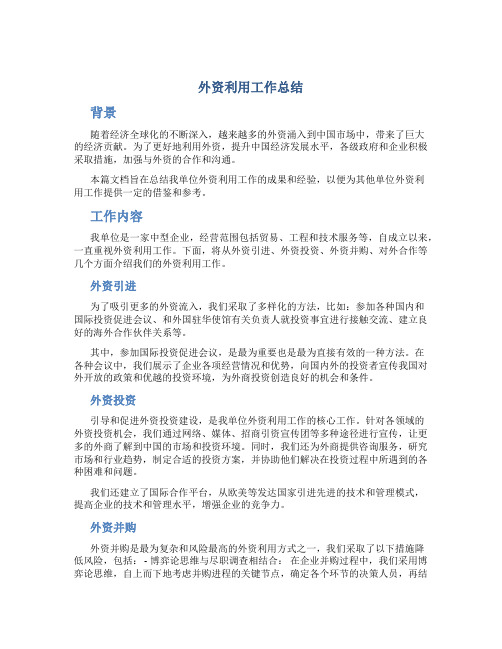 外资利用工作总结

背景

随着经济全球化的不断深入，越来越多的外资涌入到中国市场中，带来了巨大的经济贡献。为了更好地利用外资，提升中国经济发展水平，各级政府和企业积极采取措施，加强与外资的合作和沟通。

本篇文档旨在总结我单位外资利用工作的成果和经验，以便为其他单位外资利用工作提供一定的借鉴和参考。

工作内容

我单位是一家中型企业，经营范围包括贸易、工程和技术服务等，自成立以来，一直重视外资利用工作。下面，将从外资引进、外资投资、外资并购、对外合作等几个方面介绍我们的外资利用工作。

外资引进

为了吸引更多的外资流入，我们采取了多样化的方法，比如：参加各种国内和国际投资促进会议、和外国驻华使馆有关负责人就投资事宜进行接触交流、建立良好的海外合作伙伴关系等。

其中，参加国际投资促进会议，是最为重要也是最为直接有效的一种方法。在各种会议中，我们展示了企业各项经营情况和优势，向国内外的投资者宣传我国对外开放的政策和优越的投资环境，为外商投资创造良好的机会和条件。

外资投资

引导和促进外资投资建设，是我单位外资利用工作的核心工作。针对各领域的外资投资机会，我们通过网络、媒体、招商引资宣传团等多种途径进行宣传，让更多的外商了解到中国的市场和投资环境。同时，我们还为外商提供咨询服务，研究市场和行业趋势，制定合适的投资方案，并协助他们解决在投资过程中所遇到的各种困难和问题。

我们还建立了国际合作平台，从欧美等发达国家引进先进的技术和管理模式，提高企业的技术和管理水平，增强企业的竞争力。

外资并购

外资并购是最为复杂和风险最高的外资利用方式之一，我们采取了以下措施降低风险，包括：- 博弈论思维与尽职调查相结合：在企业并购过程中，我们采用博弈论思维，自上而下地考虑并购进程的关键节点，确定各个环节的决策人员，再结